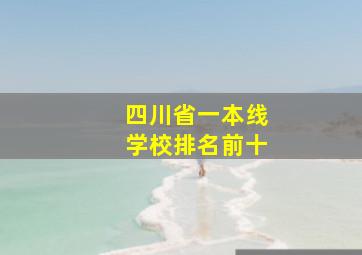 四川省一本线
学校排名前十